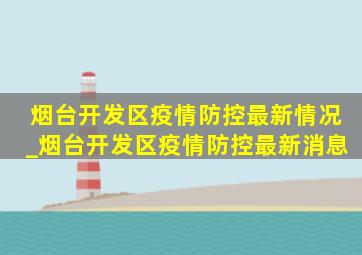 烟台开发区疫情防控最新情况_烟台开发区疫情防控最新消息